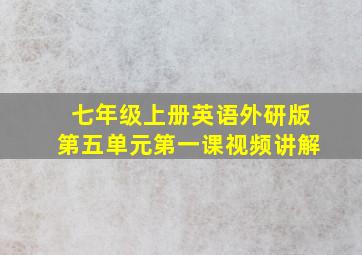 七年级上册英语外研版
第五单元第一课视频讲解